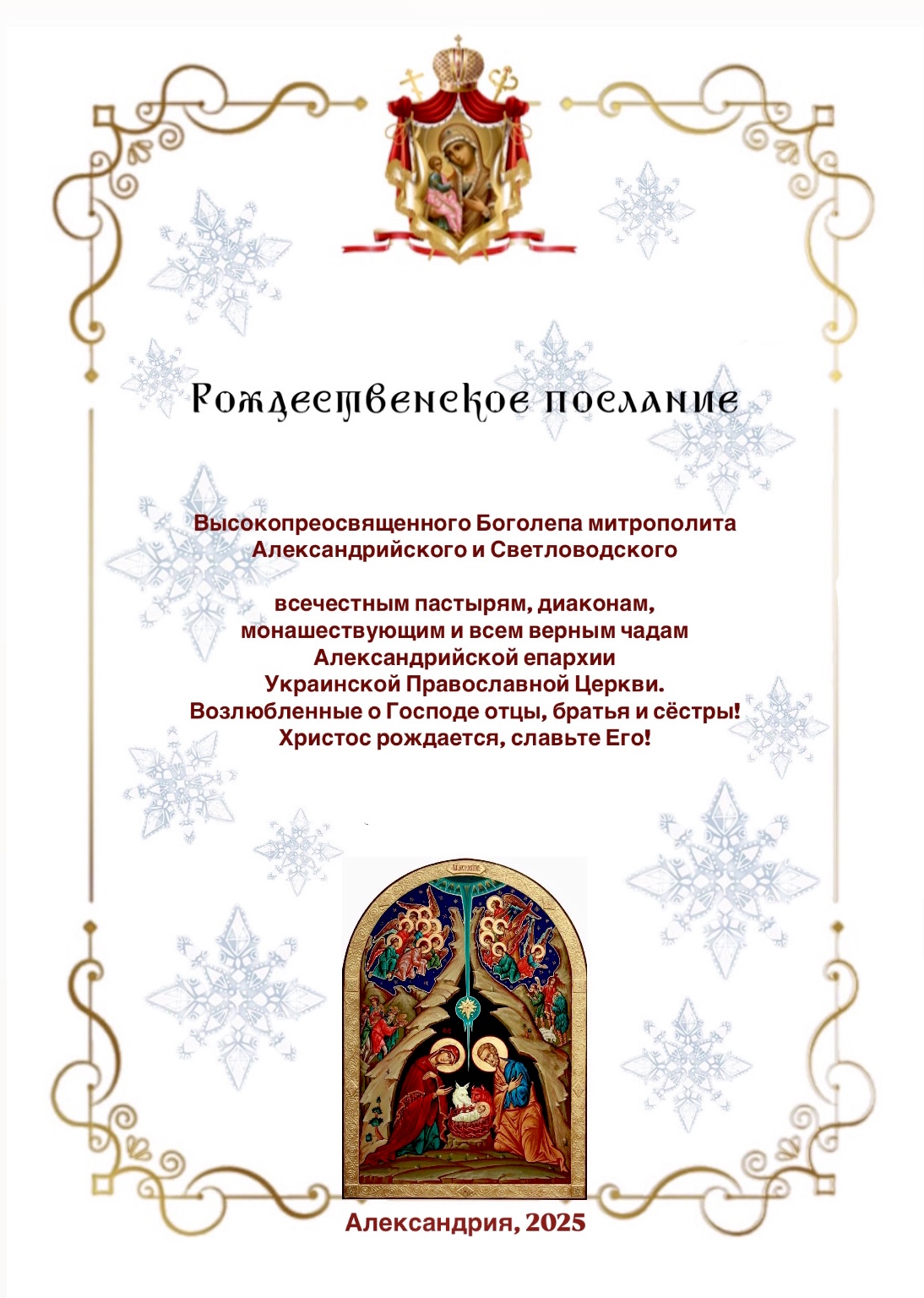 Рождественское послание

Высокопреосвященного Боголепа митрополита Александрийского и Светловодского

всечестным пастырям, диаконам, монашествующим и всем верным чадам Александрийской епархии Украинской Православной Церкви.
Возлюбленные о Господе отцы, братья и сёстры!
Христос рождается, славьте Его!

Александрия, 2025